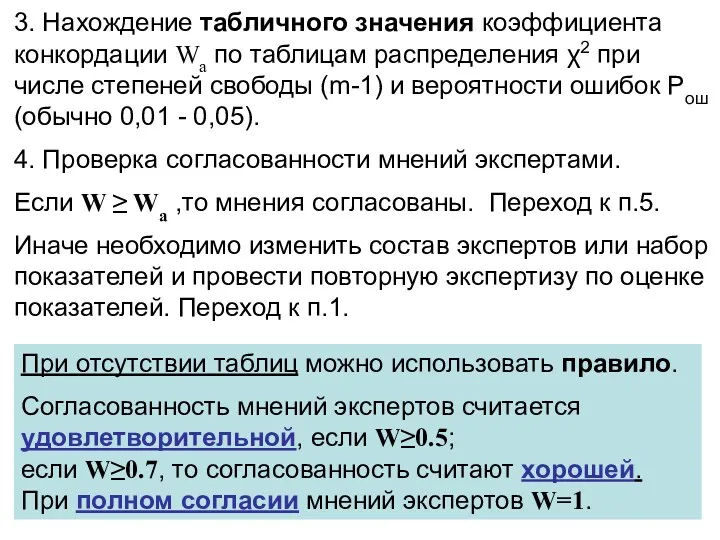 3. Нахождение табличного значения коэффициента конкордации $W_a$ по таблицам распределения $\chi^2$ при числе степеней свободы (m-1) и вероятности ошибок $P_{ош}$ (обычно 0,01 - 0,05).

4. Проверка согласованности мнений экспертами.

Если $W \geq W_a$ ,то мнения согласованы. Переход к п.5.

Иначе необходимо изменить состав экспертов или набор показателей и провести повторную экспертизу по оценке показателей. Переход к п.1.

При отсутствии таблиц можно использовать правило.

Согласованность мнений экспертов считается удовлетворительной, если $W \geq 0.5$;
если $W \geq 0.7$, то согласованность считают хорошей.
При полном согласии мнений экспертов $W=1$.